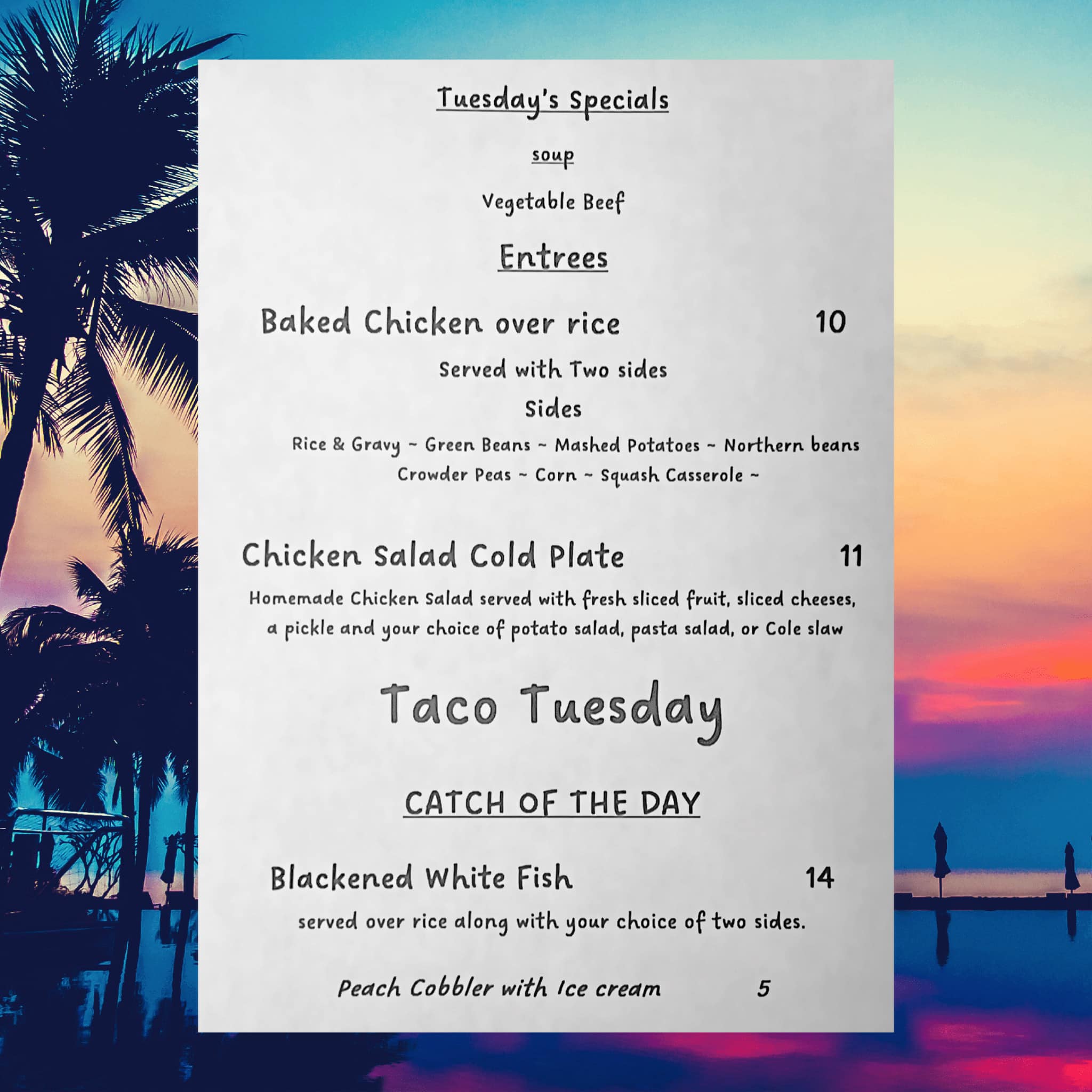 Tuesday's Specials

soup

Vegetable Beef

Entrees

Baked Chicken over rice 10

Served with Two sides

Sides

Rice & Gravy ~ Green Beans ~ Mashed Potatoes ~ Northern beans Crowder Peas ~ Corn ~ Squash Casserole ~

Chicken Salad Cold Plate 11

Homemade Chicken Salad served with fresh sliced fruit, sliced cheeses, a pickle and your choice of potato salad, pasta salad, or Cole slaw

Taco Tuesday

CATCH OF THE DAY

Blackened White Fish 14

served over rice along with your choice of two sides.

Peach Cobbler with Ice cream 5